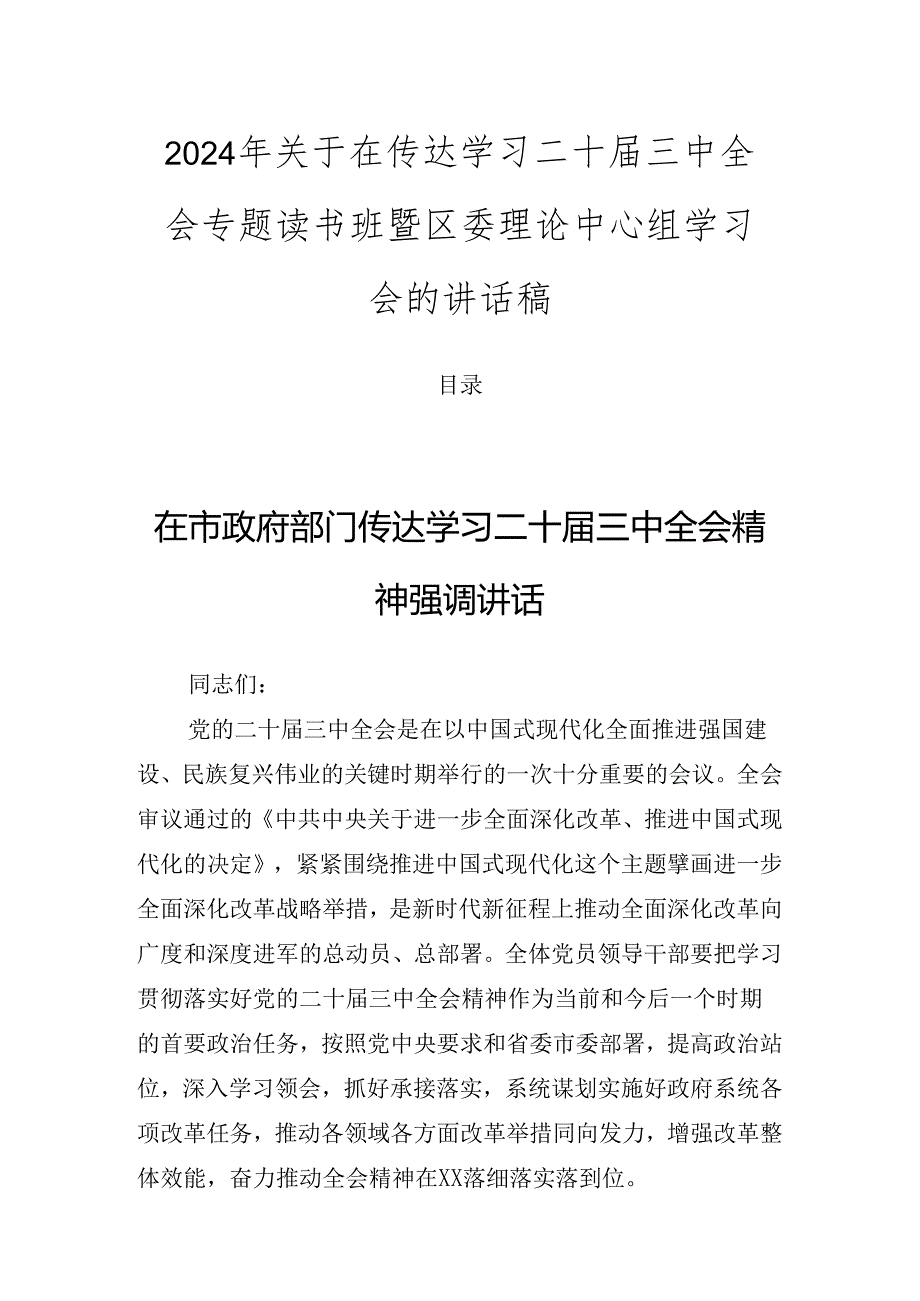 2024年关于在传达学习二十届三中全会专题读书班暨区委理论中心组学习会的讲话稿

目录

在市政府部门传达学习二十届三中全会精神强调讲话

同志们：

党的二十届三中全会是在以中国式现代化全面推进强国建设、民族复兴伟业的关键时期举行的一次十分重要的会议。全会审议通过的《中共中央关于进一步全面深化改革、推进中国式现代化的决定》，紧紧围绕推进中国式现代化这个主题擘画进一步全面深化改革战略举措，是新时代新征程上推动全面深化改革向广度和深度进军的总动员、总部署。全体党员领导干部要把学习贯彻落实好党的二十届三中全会精神作为当前和今后一个时期的首要政治任务，按照党中央要求和省委市委部署，提高政治站位，深入学习领会，抓好承接落实，系统谋划实施好政府系统各项改革任务，推动各领域各方面改革举措同向发力，增强改革整体效能，奋力推动全会精神在XX落细落实落到位。